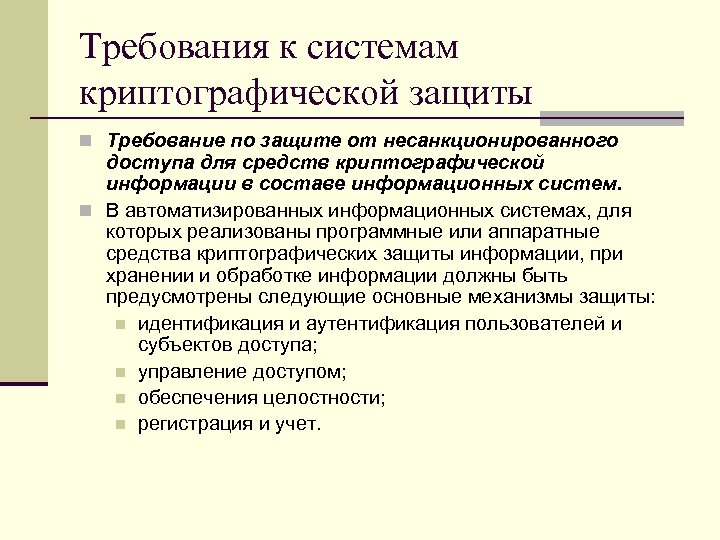 Требования к системам криптографической защиты

Требование по защите от несанкционированного доступа для средств криптографической информации в составе информационных систем.

В автоматизированных информационных системах, для которых реализованы программные или аппаратные средства криптографических защиты информации, при хранении и обработке информации должны быть предусмотрены следующие основные механизмы защиты:

идентификация и аутентификация пользователей и субъектов доступа;

управление доступом;

обеспечения целостности;

регистрация и учет.